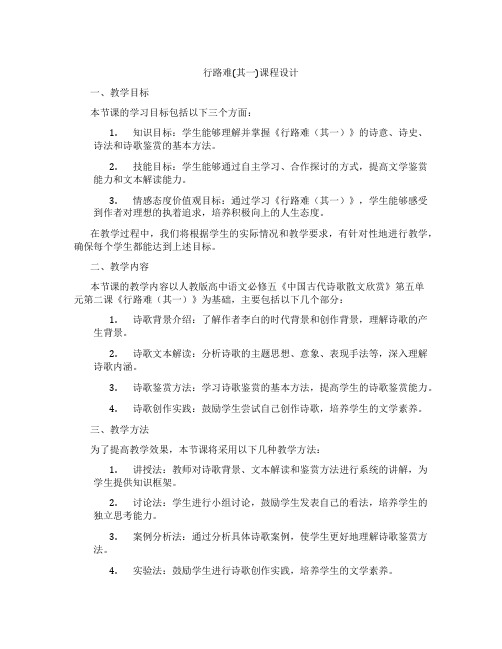 行路难(其一)课程设计

一、教学目标

本节课的学习目标包括以下三个方面：

1. 知识目标：学生能够理解并掌握《行路难（其一）》的诗意、诗史、诗法和诗歌鉴赏的基本方法。

2. 技能目标：学生能够通过自主学习、合作探讨的方式，提高文学鉴赏能力和文本解读能力。

3. 情感态度价值观目标：通过学习《行路难（其一）》，学生能够感受到作者对理想的执着追求，培养积极向上的人生态度。

在教学过程中，我们将根据学生的实际情况和教学要求，有针对性地进行教学，确保每个学生都能达到上述目标。

二、教学内容

本节课的教学内容以人教版高中语文必修五《中国古代诗歌散文欣赏》第五单元第二课《行路难（其一）》为基础，主要包括以下几个部分：

1. 诗歌背景介绍：了解作者李白的时代背景和创作背景，理解诗歌的产生背景。

2. 诗歌文本解读：分析诗歌的主题思想、意象、表现手法等，深入理解诗歌内涵。

3. 诗歌鉴赏方法：学习诗歌鉴赏的基本方法，提高学生的诗歌鉴赏能力。

4. 诗歌创作实践：鼓励学生尝试自己创作诗歌，培养学生的文学素养。

三、教学方法

为了提高教学效果，本节课将采用以下几种教学方法：

1. 讲授法：教师对诗歌背景、文本解读和鉴赏方法进行系统的讲解，为学生提供知识框架。

2. 讨论法：学生进行小组讨论，鼓励学生发表自己的看法，培养学生的独立思考能力。

3. 案例分析法：通过分析具体诗歌案例，使学生更好地理解诗歌鉴赏方法。

4. 实验法：鼓励学生进行诗歌创作实践，培养学生的文学素养。